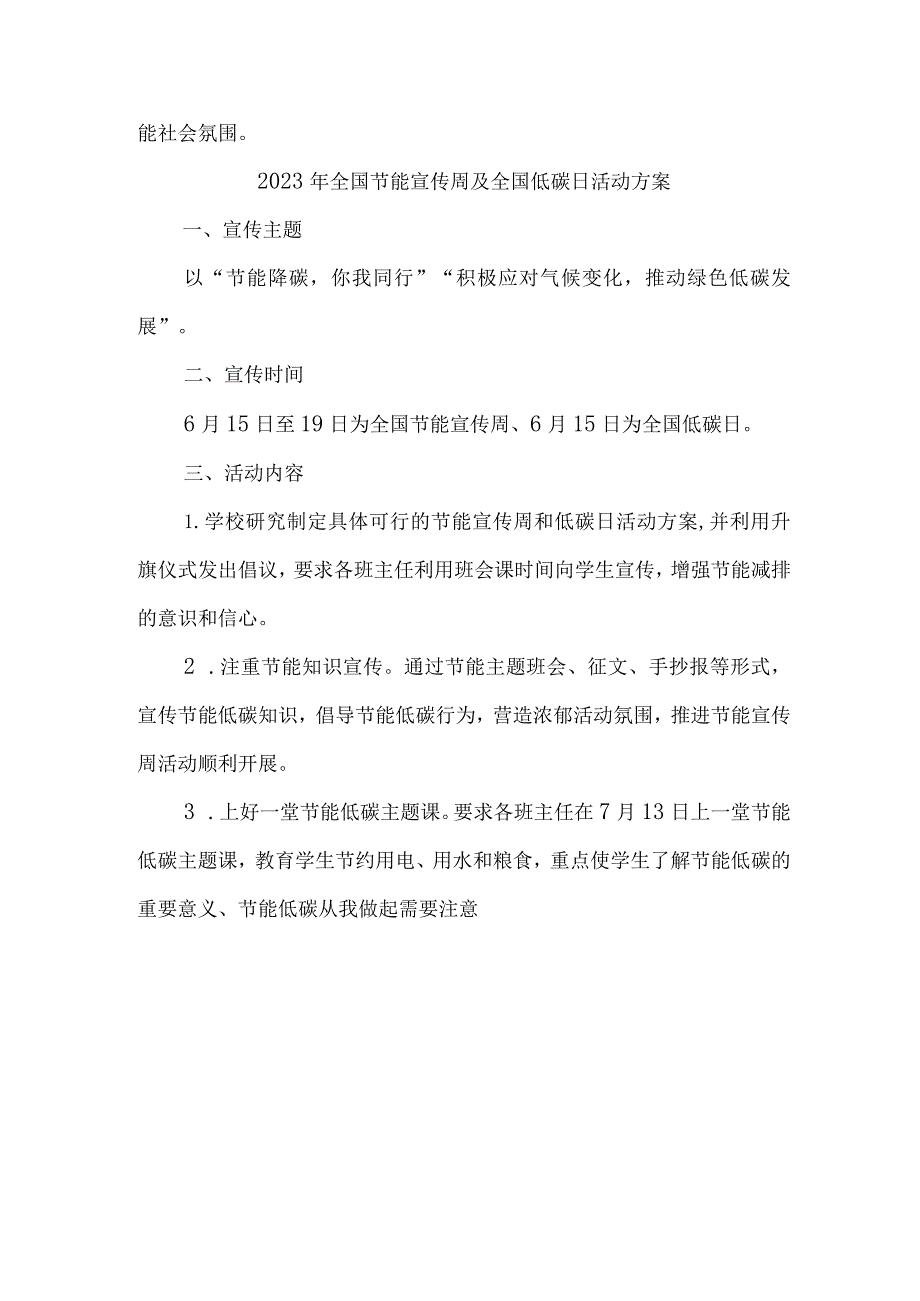 能社会氛围。

2023年全国节能宣传周及全国低碳日活动方案

一、宣传主题

以“节能降碳，你我同行”“积极应对气候变化，推动绿色低碳发展”。

二、宣传时间

6月15日至19日为全国节能宣传周、6月15日为全国低碳日。

三、活动内容

1.学校研究制定具体可行的节能宣传周和低碳日活动方案,并利用升旗仪式发出倡议，要求各班主任利用班会课时间向学生宣传，增强节能减排的意识和信心。

2．注重节能知识宣传。通过节能主题班会、征文、手抄报等形式，宣传节能低碳知识，倡导节能低碳行为，营造浓郁活动氛围，推进节能宣传周活动顺利开展。

3．上好一堂节能低碳主题课。要求各班主任在7月13日上一堂节能低碳主题课，教育学生节约用电、用水和粮食，重点使学生了解节能低碳的重要意义、节能低碳从我做起需要注意